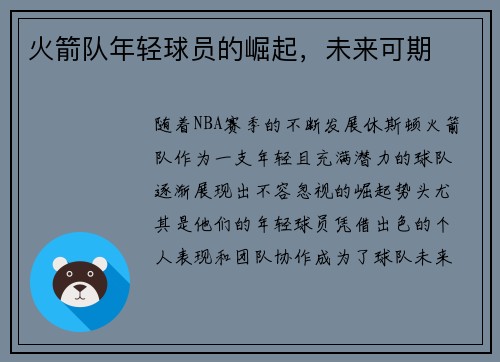 火箭队年轻球员的崛起，未来可期

随着NBA赛季的不断发展休斯顿火箭队作为一支年轻且充满潜力的球队逐渐展现出不容忽视的崛起势头尤其是他们的年轻球员凭借出色的个人表现和团队协作成为了球队未来